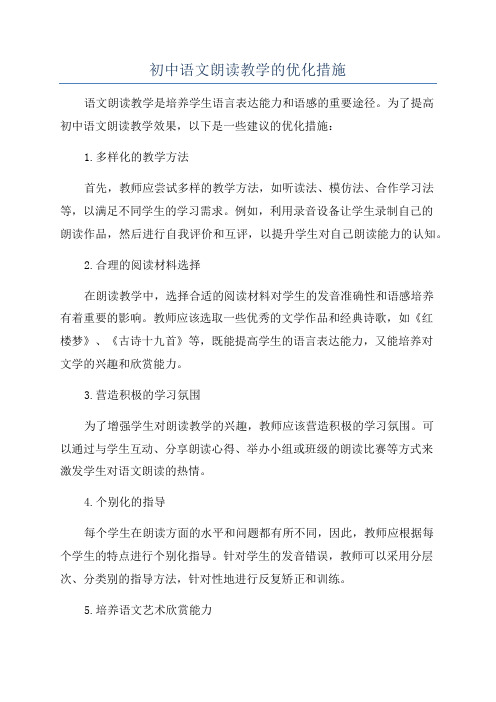 初中语文朗读教学的优化措施

语文朗读教学是培养学生语言表达能力和语感的重要途径。为了提高初中语文朗读教学效果，以下是一些建议的优化措施：

1.多样化的教学方法

首先，教师应尝试多样的教学方法，如听读法、模仿法、合作学习法等，以满足不同学生的学习需求。例如，利用录音设备让学生录制自己的朗读作品，然后进行自我评价和互评，以提升学生对自己朗读能力的认知。

2.合理的阅读材料选择

在朗读教学中，选择合适的阅读材料对学生的发音准确性和语感培养有着重要的影响。教师应该选取一些优秀的文学作品和经典诗歌，如《红楼梦》、《古诗十九首》等，既能提高学生的语言表达能力，又能培养对文学的兴趣和欣赏能力。

3.营造积极的学习氛围

为了增强学生对朗读教学的兴趣，教师应该营造积极的学习氛围。可以通过与学生互动、分享朗读心得、举办小组或班级的朗读比赛等方式来激发学生对语文朗读的热情。

4.个别化的指导

每个学生在朗读方面的水平和问题都有所不同，因此，教师应根据每个学生的特点进行个别化指导。针对学生的发音错误，教师可以采用分层次、分类别的指导方法，针对性地进行反复矫正和训练。

5.培养语文艺术欣赏能力